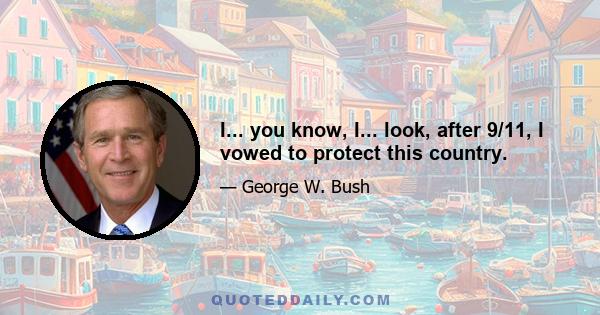 I... you know, I... look, after 9/11, I vowed to protect this country.

— George W. Bush

QUOTEDDAILY.COM